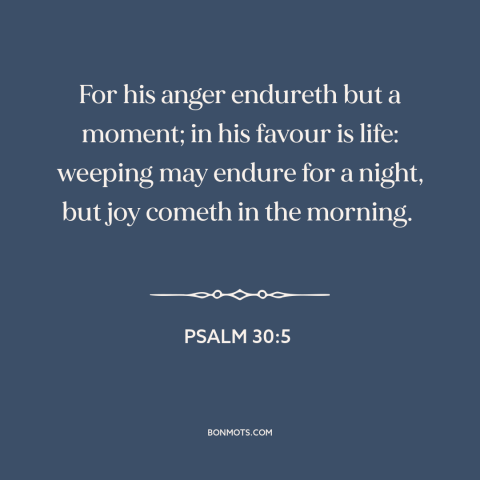 For his anger endureth but a moment; in his favour is life: weeping may endure for a night, but joy cometh in the morning.

PSALM 30:5

BONMOTS.COM